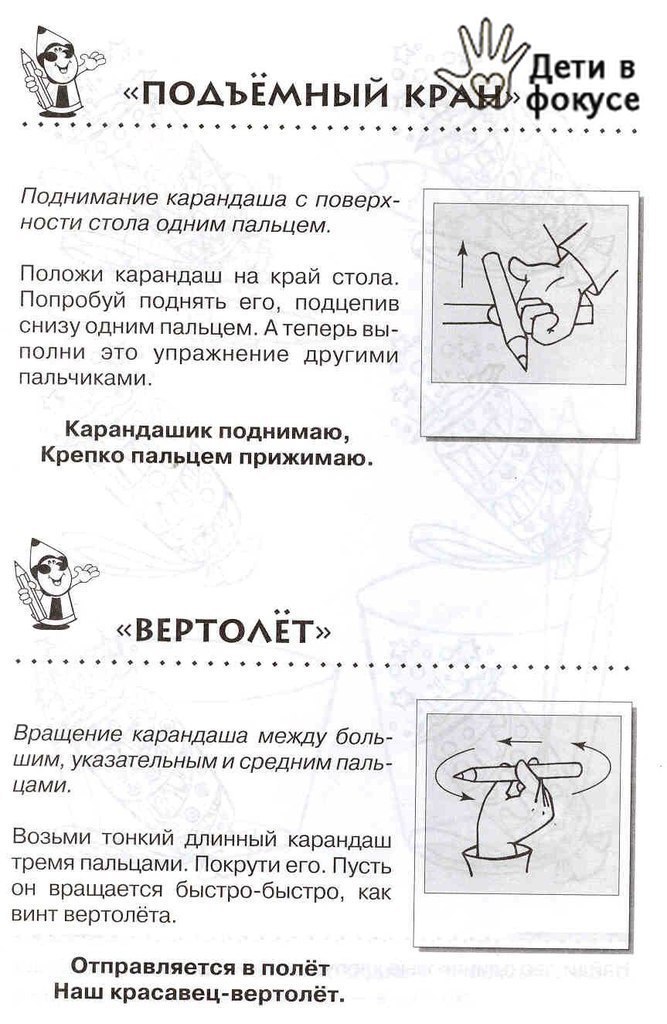 «ПОДЪЁМНЫЙ КРАН»

Дети в фокусе

Поднимание карандаша с поверхности стола одним пальцем.

Положи карандаш на край стола. Попробуй поднять его, подцепив снизу одним пальцем. А теперь выполни это упражнение другими пальчиками.

Карандашик поднимаю,
Крепко пальцем прижимаю.

«ВЕРТОЛЁТ»

Вращение карандаша между большим, указательным и средним пальцами.

Возьми тонкий длинный карандаш тремя пальцами. Покрути его. Пусть он вращается быстро-быстро, как винт вертолёта.

Отправляется в полёт
Наш красавец-вертолёт.